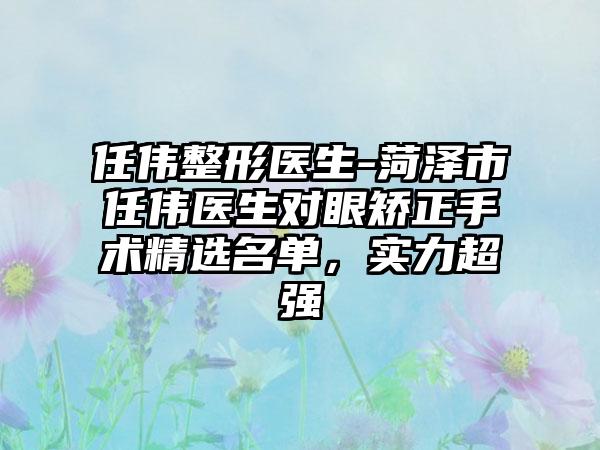 任伟整形医生-菏泽市任伟医生对眼矫正手术精选名单，实力超强